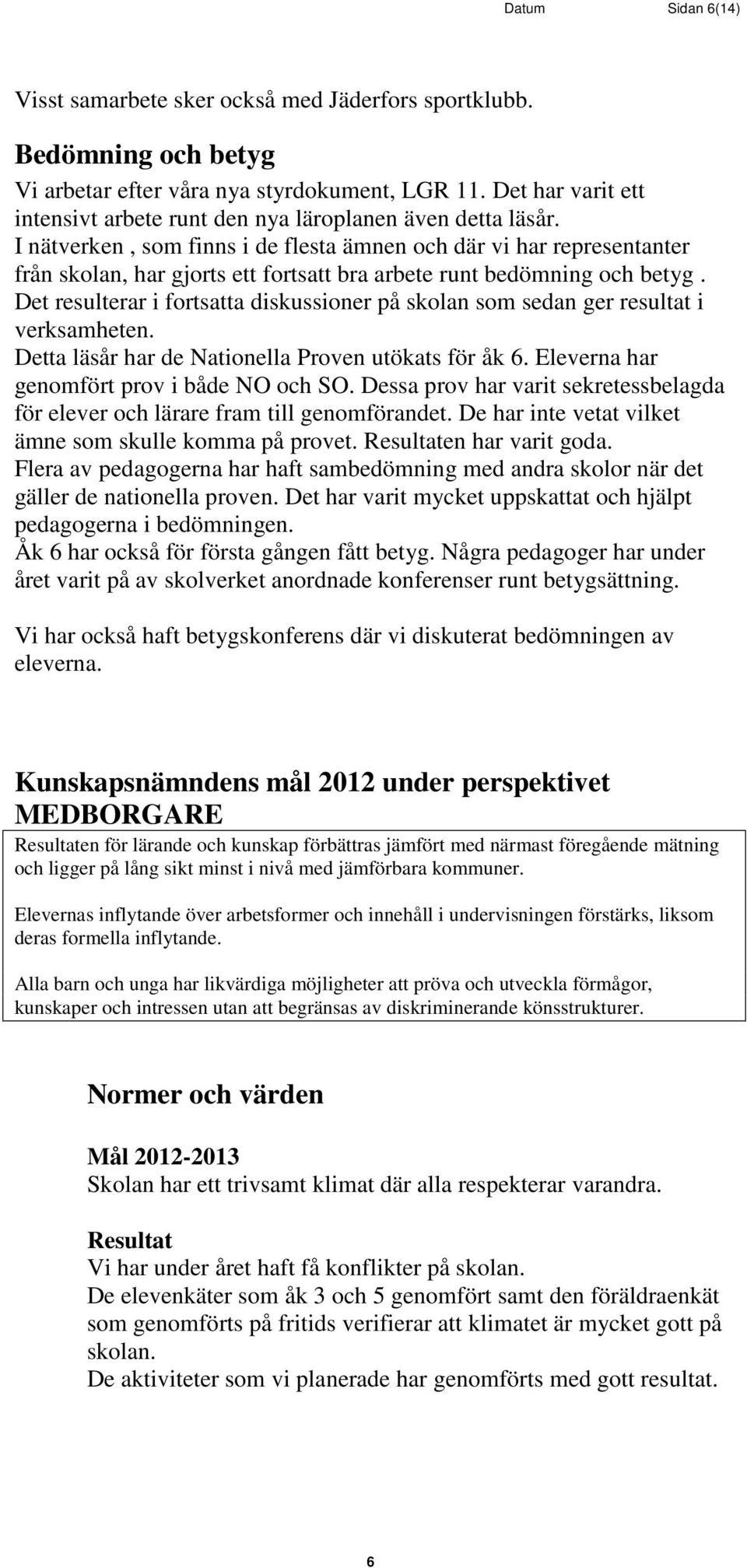 Datum Sidan 6(14)

Visst samarbete sker också med Jäderfors sportklubb.

Bedömning och betyg
Vi arbetar efter våra nya styrdokument, LGR 11. Det har varit ett intensivt arbete runt den nya läroplanen även detta läsår.
I nätverken , som finns i de flesta ämnen och där vi har representanter från skolan, har gjorts ett fortsatt bra arbete runt bedömning och betyg . Det resulterar i fortsatta diskussioner på skolan som sedan ger resultat i verksamheten.
Detta läsår har de Nationella Proven utökats för åk 6. Eleverna har genomfört prov i både NO och SO. Dessa prov har varit sekretessbelagda för elever och lärare fram till genomförandet. De har inte vetat vilket ämne som skulle komma på provet. Resultaten har varit goda.
Flera av pedagogerna har haft sambedömning med andra skolor när det gäller de nationella proven. Det har varit mycket uppskattat och hjälpt pedagogerna i bedömningen.
Åk 6 har också för första gången fått betyg. Några pedagoger har under året varit på av skolverket anordnade konferenser runt betygsättning.

Vi har också haft betygskonferens där vi diskuterat bedömningen av eleverna.

Kunskapsnämndens mål 2012 under perspektivet MEDBORGARE

Resultaten för lärande och kunskap förbättras jämfört med närmast föregående mätning och ligger på lång sikt minst i nivå med jämförbara kommuner.

Elevernas inflytande över arbetsformer och innehåll i undervisningen förstärks, liksom deras formella inflytande.

Alla barn och unga har likvärdiga möjligheter att pröva och utveckla förmågor, kunskaper och intressen utan att begränsas av diskriminerande könsstrukturer.

Normer och värden

Mål 2012-2013
Skolan har ett trivsamt klimat där alla respekterar varandra.

Resultat
Vi har under året haft få konflikter på skolan.
De elevenkäter som åk 3 och 5 genomfört samt den föräldraenkät som genomförts på fritids verifierar att klimatet är mycket gott på skolan.
De aktiviteter som vi planerade har genomförts med gott resultat.

6